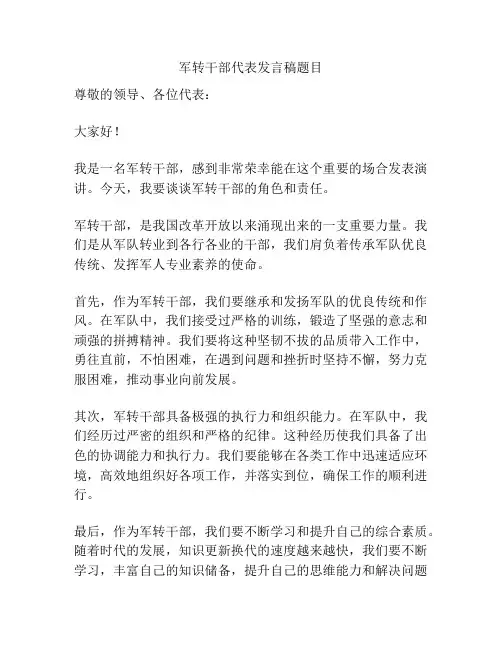 军转干部代表发言稿题目

尊敬的领导、各位代表：

大家好！

我是一名军转干部，感到非常荣幸能在这个重要的场合发表演讲。今天，我要谈谈军转干部的角色和责任。

军转干部，是我国改革开放以来涌现出来的一支重要力量。我们是从军队转业到各行各业的干部，我们肩负着传承军队优良传统、发挥军人专业素养的使命。

首先，作为军转干部，我们要继承和发扬军队的优良传统和作风。在军队中，我们接受过严格的训练，锻造了坚强的意志和顽强的拼搏精神。我们要将这种坚韧不拔的品质带入工作中，勇往直前，不怕困难，在遇到问题和挫折时坚持不懈，努力克服困难，推动事业向前发展。

其次，军转干部具备极强的执行力和组织能力。在军队中，我们经历过严密的组织和严格的纪律。这种经历使我们具备了出色的协调能力和执行力。我们要能够在各类工作中迅速适应环境，高效地组织好各项工作，并落实到位，确保工作的顺利进行。

最后，作为军转干部，我们要不断学习和提升自己的综合素质。随着时代的发展，知识更新换代的速度越来越快，我们要不断学习，丰富自己的知识储备，提升自己的思维能力和解决问题